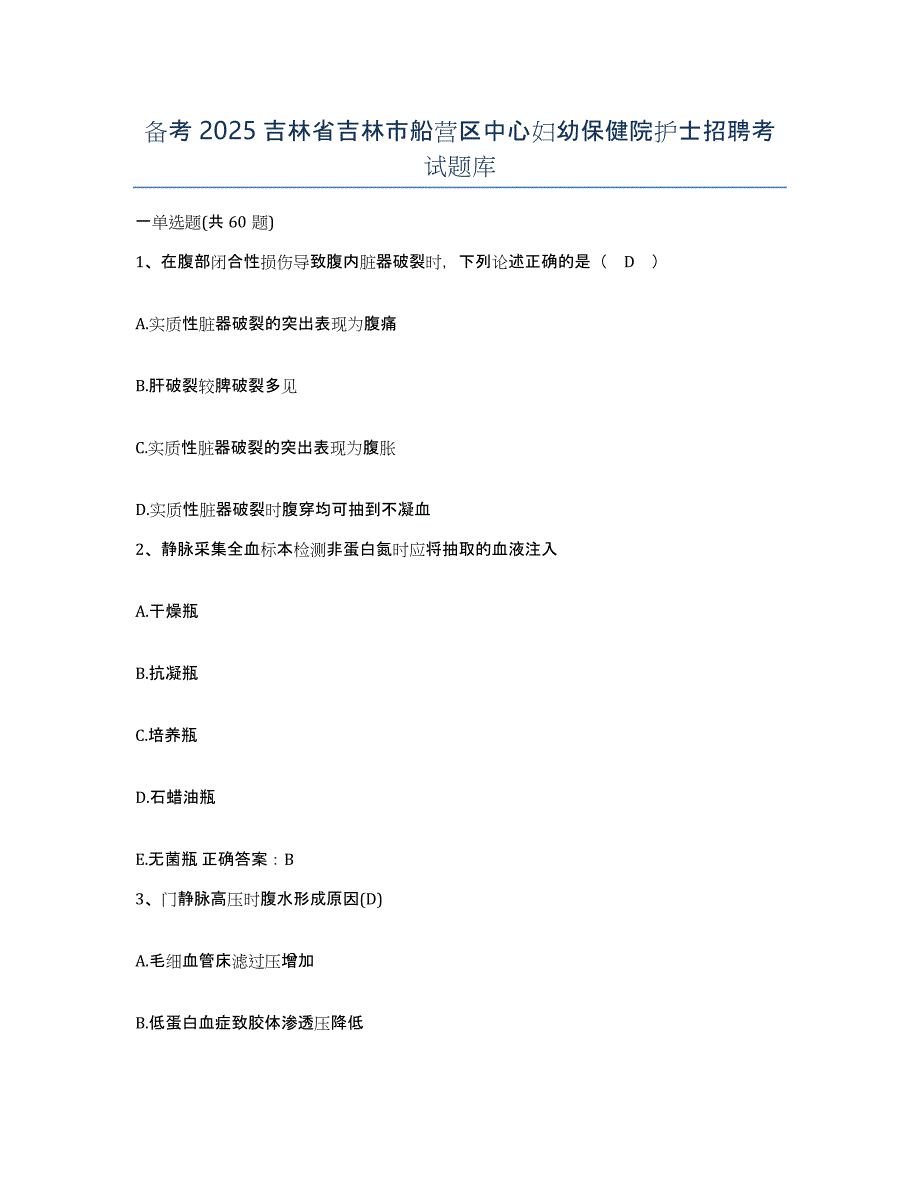 备考 2025 吉林省吉林市船营区中心妇幼保健院护士招聘考试题库

一单选题(共 60 题)

1、在腹部闭合性损伤导致腹内脏器破裂时，下列论述正确的是（ D ）

A.实质性脏器破裂的突出表现为腹痛

B.肝破裂较脾破裂多见

C.实质性脏器破裂的突出表现为腹胀

D.实质性脏器破裂时腹穿均可抽到不凝血

2、静脉采集全血标本检测非蛋白氮时应将抽取的血液注入

A.干燥瓶

B.抗凝瓶

C.培养瓶

D.石蜡油瓶

E.无菌瓶 正确答案：B

3、门静脉高压时腹水形成原因(D)

A.毛细血管床滤过压增加

B.低蛋白血症致胶体渗透压降低